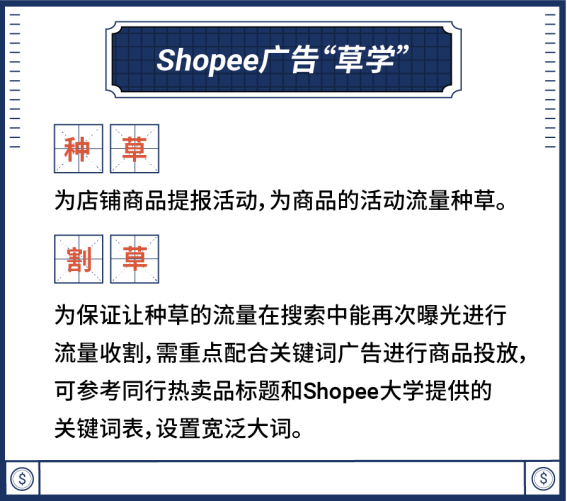 Shopee广告“草学”

种 草

为店铺商品提报活动，为商品的活动流量种草。

割 草

为保证让种草的流量在搜索中能再次曝光进行流量收割，需重点配合关键词广告进行商品投放，可参考同行热卖品标题和Shopee大学提供的关键词表，设置宽泛大词。

$

$